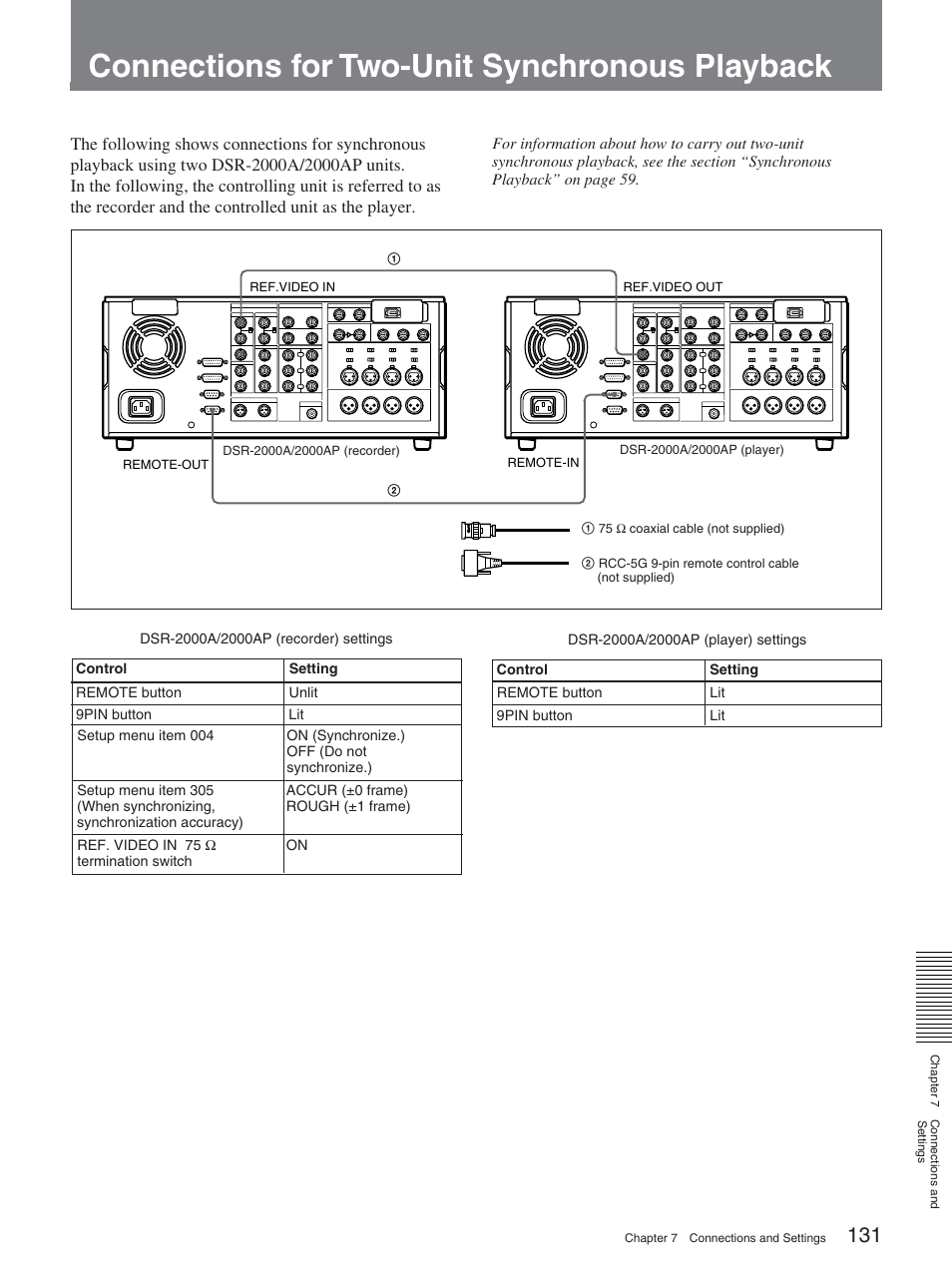 Connections for Two-Unit Synchronous Playback

The following shows connections for synchronous playback using two DSR-2000A/2000AP units.
In the following, the controlling unit is referred to as the recorder and the controlled unit as the player.

For information about how to carry out two-unit synchronous playback, see the section “Synchronous Playback” on page 59.

①

REF.VIDEO IN

REF.VIDEO OUT

REMOTE-OUT

DSR-2000A/2000AP (recorder)

REMOTE-IN

DSR-2000A/2000AP (player)

②

① 75 Ω coaxial cable (not supplied)

② RCC-5G 9-pin remote control cable (not supplied)

DSR-2000A/2000AP (recorder) settings

| Control | Setting |
|---|---|
| REMOTE button | Unlit |
| 9PIN button | Lit |
| Setup menu item 004 | ON (Synchronize.) OFF (Do not synchronize.) |
| Setup menu item 305 (When synchronizing, synchronization accuracy) | ACCUR (±0 frame) ROUGH (±1 frame) |
| REF. VIDEO IN 75 Ω termination switch | ON |

DSR-2000A/2000AP (player) settings

| Control | Setting |
|---|---|
| REMOTE button | Lit |
| 9PIN button | Lit |

Chapter 7 Connections and Settings

Chapter 7 Connections and Settings 131